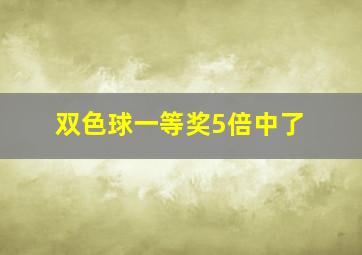 双色球一等奖5倍中了